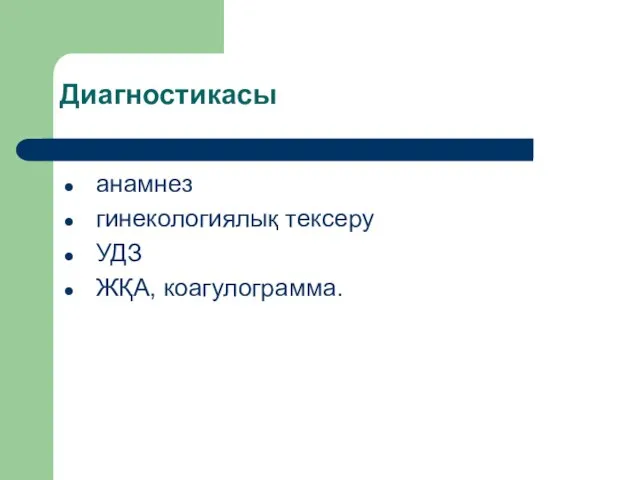 Диагностикасы

- анамнез
- гинекологиялық тексеру
- УДЗ
- ЖҚА, коагулограмма.